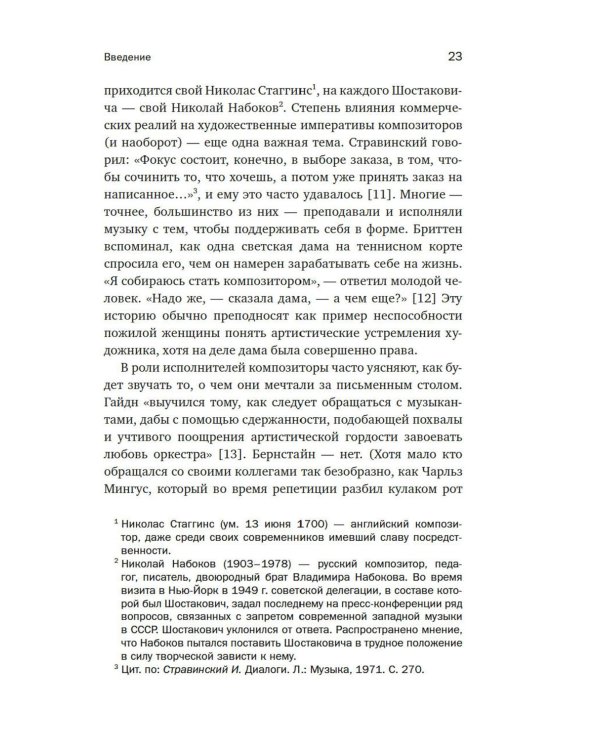 Введение

23

приходится свой Николас Стаггинс$^1$, на каждого Шостаковича — свой Николай Набоков$^2$. Степень влияния коммерческих реалий на художественные императивы композиторов (и наоборот) — еще одна важная тема. Стравинский говорил: «Фокус состоит, конечно, в выборе заказа, в том, чтобы сочинить то, что хочешь, а потом уже принять заказ на написанное…»$^3$, и ему это часто удавалось [11]. Многие — точнее, большинство из них — преподавали и исполняли музыку с тем, чтобы поддерживать себя в форме. Бриттен вспоминал, как одна светская дама на теннисном корте спросила его, чем он намерен зарабатывать себе на жизнь. «Я собираюсь стать композитором», — ответил молодой человек. «Надо же, — сказала дама, — а чем еще?» [12] Эту историю обычно преподносят как пример неспособности пожилой женщины понять артистические устремления художника, хотя на деле дама была совершенно права.

В роли исполнителей композиторы часто уясняют, как будет звучать то, о чем они мечтали за письменным столом. Гайдн «выучился тому, как следует обращаться с музыкантами, дабы с помощью сдержанности, подобающей похвалы и учтивого поощрения артистической гордости завоевать любовь оркестра» [13]. Бернстайн — нет. (Хотя мало кто обращался со своими коллегами так безобразно, как Чарльз Мингус, который во время репетиции разбил кулаком рот

$^1$ Николас Стаггинс (ум. 13 июня 1700) — английский композитор, даже среди своих современников имевший славу посредственности.

$^2$ Николай Набоков (1903–1978) — русский композитор, педагог, писатель, двоюродный брат Владимира Набокова. Во время визита в Нью-Йорк в 1949 г. советской делегации, в составе которой был Шостакович, задал последнему на пресс-конференции ряд вопросов, связанных с запретом современной западной музыки в СССР. Шостакович уклонился от ответа. Распространено мнение, что Набоков пытался поставить Шостаковича в трудное положение в силу творческой зависти к нему.

$^3$ Цит. по: Стравинский И. Диалоги. Л.: Музыка, 1971. С. 270.